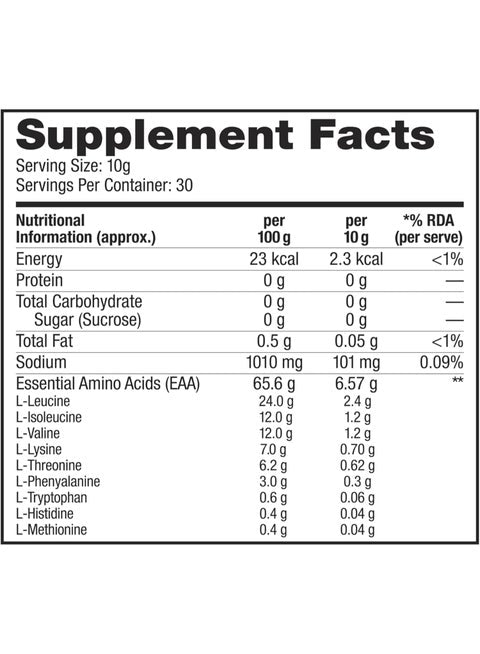 Supplement Facts
Serving Size: 10g
Servings Per Container: 30

| Nutritional Information (approx.) | per 100 g | per 10 g | *% RDA (per serve) |
|---|---|---|---|
| Energy | 23 kcal | 2.3 kcal | <1% |
| Protein | 0 g | 0 g | — |
| Total Carbohydrate | 0 g | 0 g | — |
| Sugar (Sucrose) | 0 g | 0 g | — |
| Total Fat | 0.5 g | 0.05 g | <1% |
| Sodium | 1010 mg | 101 mg | 0.09% |
| Essential Amino Acids (EAA) | 65.6 g | 6.57 g | ** |
| L-Leucine | 24.0 g | 2.4 g | |
| L-Isoleucine | 12.0 g | 1.2 g | |
| L-Valine | 12.0 g | 1.2 g | |
| L-Lysine | 7.0 g | 0.70 g | |
| L-Threonine | 6.2 g | 0.62 g | |
| L-Phenyalanine | 3.0 g | 0.3 g | |
| L-Tryptophan | 0.6 g | 0.06 g | |
| L-Histidine | 0.4 g | 0.04 g | |
| L-Methionine | 0.4 g | 0.04 g | |